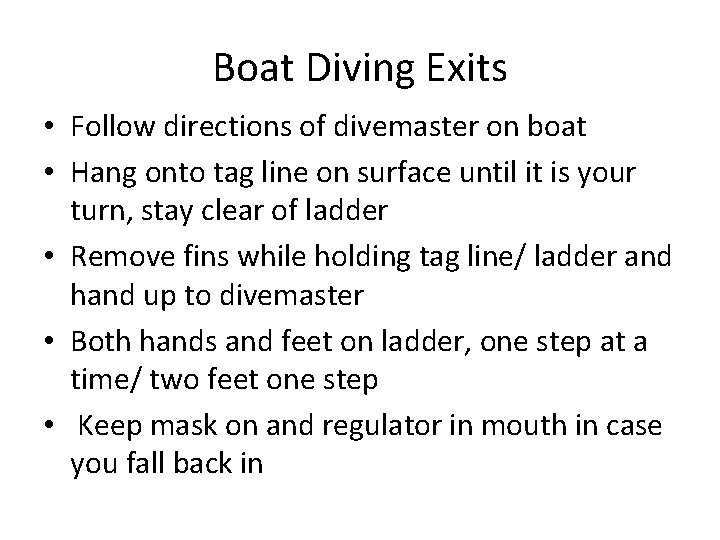 Boat Diving Exits

• Follow directions of divemaster on boat
• Hang onto tag line on surface until it is your turn, stay clear of ladder
• Remove fins while holding tag line/ ladder and hand up to divemaster
• Both hands and feet on ladder, one step at a time/ two feet one step
• Keep mask on and regulator in mouth in case you fall back in